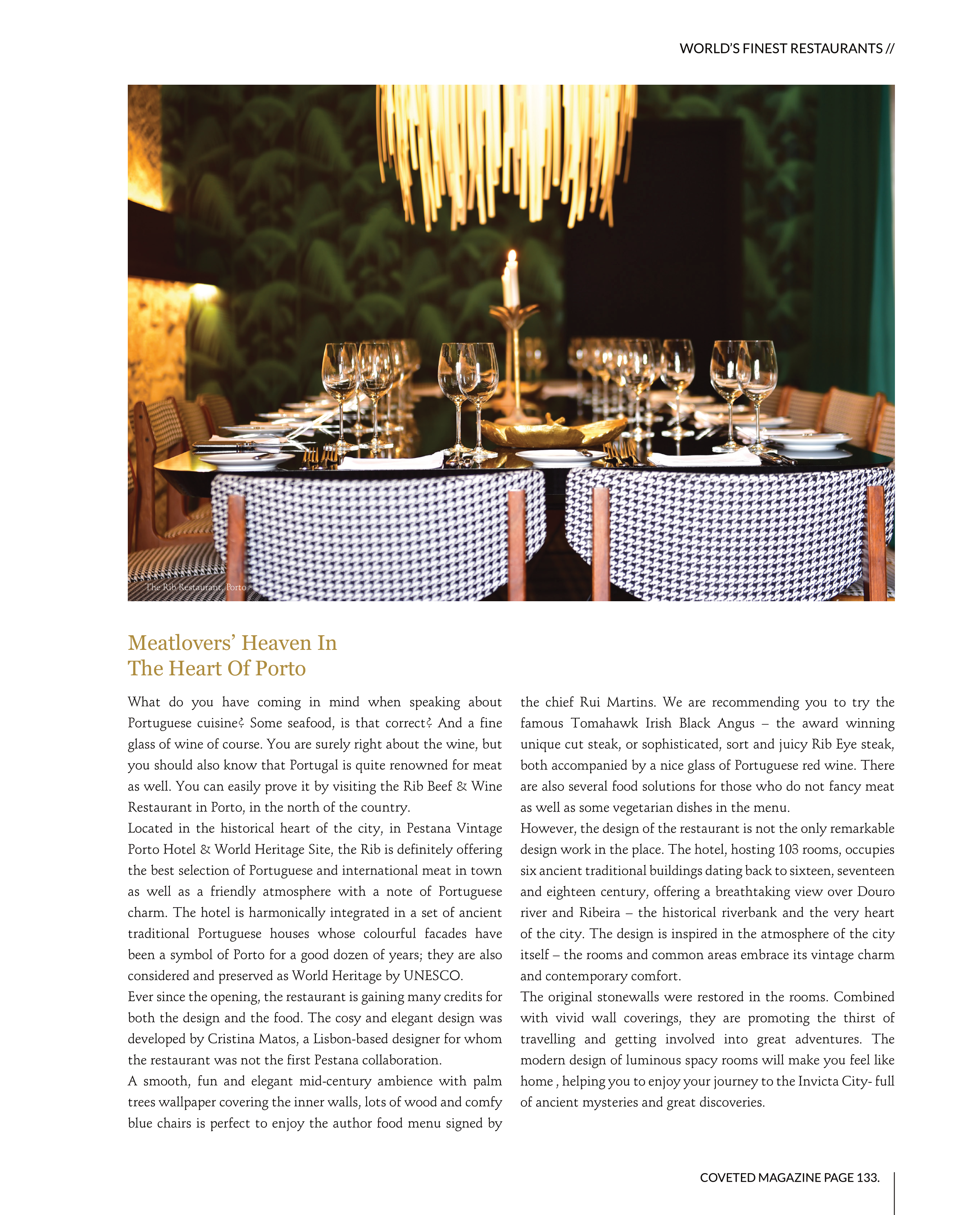 WORLD'S FINEST RESTAURANTS //

The Rib Restaurant, Porto

Meatlovers' Heaven In The Heart Of Porto

What do you have coming in mind when speaking about Portuguese cuisine? Some seafood, is that correct? And a fine glass of wine of course. You are surely right about the wine, but you should also know that Portugal is quite renowned for meat as well. You can easily prove it by visiting the Rib Beef & Wine Restaurant in Porto, in the north of the country.
Located in the historical heart of the city, in Pestana Vintage Porto Hotel & World Heritage Site, the Rib is definitely offering the best selection of Portuguese and international meat in town as well as a friendly atmosphere with a note of Portuguese charm. The hotel is harmonically integrated in a set of ancient traditional Portuguese houses whose colourful facades have been a symbol of Porto for a good dozen of years; they are also considered and preserved as World Heritage by UNESCO.
Ever since the opening, the restaurant is gaining many credits for both the design and the food. The cosy and elegant design was developed by Cristina Matos, a Lisbon-based designer for whom the restaurant was not the first Pestana collaboration.
A smooth, fun and elegant mid-century ambience with palm trees wallpaper covering the inner walls, lots of wood and comfy blue chairs is perfect to enjoy the author food menu signed by the chief Rui Martins. We are recommending you to try the famous Tomahawk Irish Black Angus – the award winning unique cut steak, or sophisticated, sort and juicy Rib Eye steak, both accompanied by a nice glass of Portuguese red wine. There are also several food solutions for those who do not fancy meat as well as some vegetarian dishes in the menu.
However, the design of the restaurant is not the only remarkable design work in the place. The hotel, hosting 103 rooms, occupies six ancient traditional buildings dating back to sixteen, seventeen and eighteen century, offering a breathtaking view over Douro river and Ribeira – the historical riverbank and the very heart of the city. The design is inspired in the atmosphere of the city itself – the rooms and common areas embrace its vintage charm and contemporary comfort.
The original stonewalls were restored in the rooms. Combined with vivid wall coverings, they are promoting the thirst of travelling and getting involved into great adventures. The modern design of luminous spacy rooms will make you feel like home , helping you to enjoy your journey to the Invicta City- full of ancient mysteries and great discoveries.

COVETED MAGAZINE PAGE 133.